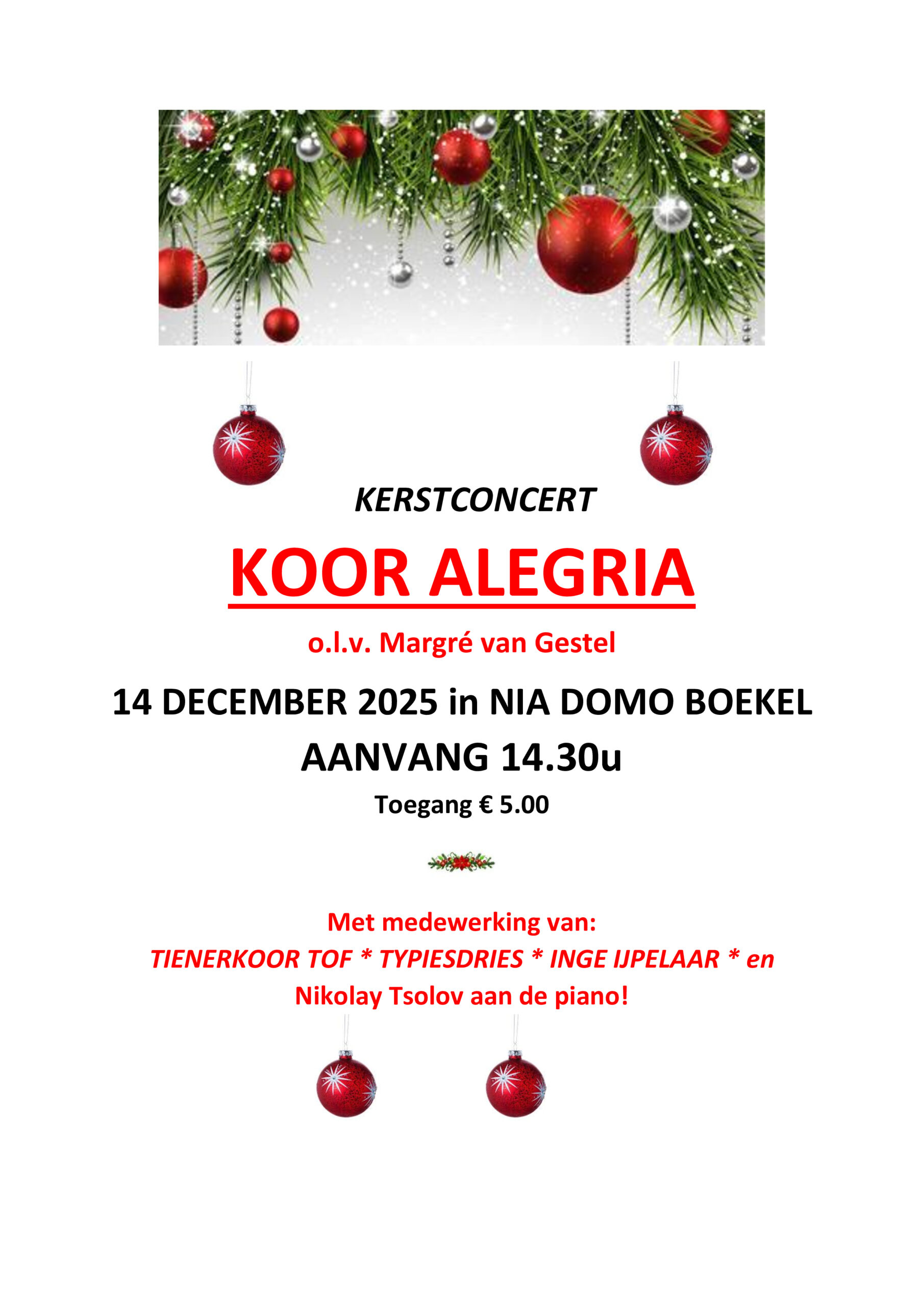 KERSTCONCERT

KOOR ALEGRIA

o.l.v. Margré van Gestel

14 DECEMBER 2025 in NIA DOMO BOEKEL

AANVANG 14.30u

Toegang € 5.00

Met medewerking van:
TIENERKOOR TOF * TYPIESDRIES * INGE IJPELAAR * en
Nikolay Tsolov aan de piano!